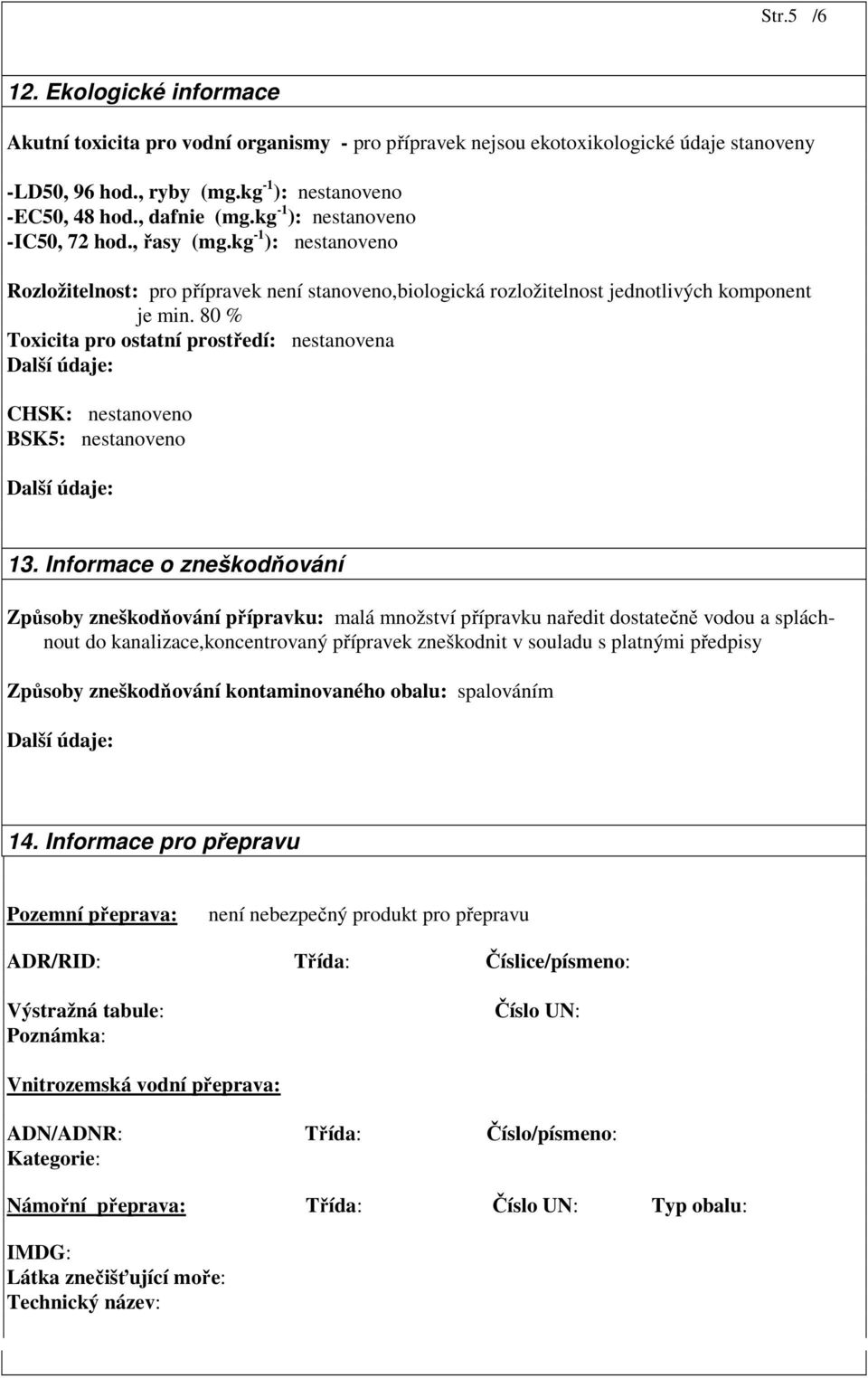 Str.5 /6

12. Ekologické informace

Akutní toxicita pro vodní organismy - pro přípravek nejsou ekotoxikologické údaje stanoveny

-LD50, 96 hod., ryby (mg.kg$^{-1}$): nestanoveno
-EC50, 48 hod., dafnie (mg.kg$^{-1}$): nestanoveno
-IC50, 72 hod., řasy (mg.kg$^{-1}$): nestanoveno

Rozložitelnost: pro přípravek není stanoveno,biologická rozložitelnost jednotlivých komponent je min. 80 %
Toxicita pro ostatní prostředí: nestanovena
Další údaje:

CHSK: nestanoveno
BSK5: nestanoveno

Další údaje:

13. Informace o zneškodňování

Způsoby zneškodňování přípravku: malá množství přípravku naředit dostatečně vodou a spláchnout do kanalizace,koncentrovaný přípravek zneškodnit v souladu s platnými předpisy

Způsoby zneškodňování kontaminovaného obalu: spalováním

Další údaje:

14. Informace pro přepravu

Pozemní přeprava: není nebezpečný produkt pro přepravu

ADR/RID: Třída: Číslice/písmeno:

Výstražná tabule: Číslo UN:
Poznámka:

Vnitrozemská vodní přeprava:

ADN/ADNR: Třída: Číslo/písmeno:
Kategorie:

Námořní přeprava: Třída: Číslo UN: Typ obalu:

IMDG:
Látka znečišťující moře:
Technický název: